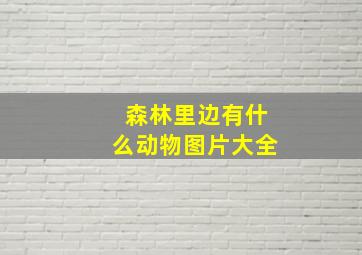 森林里边有什么动物图片大全